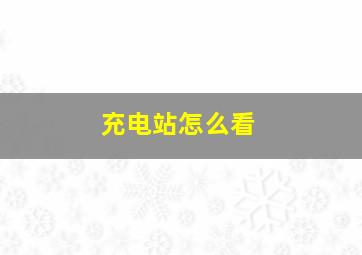 充电站怎么看